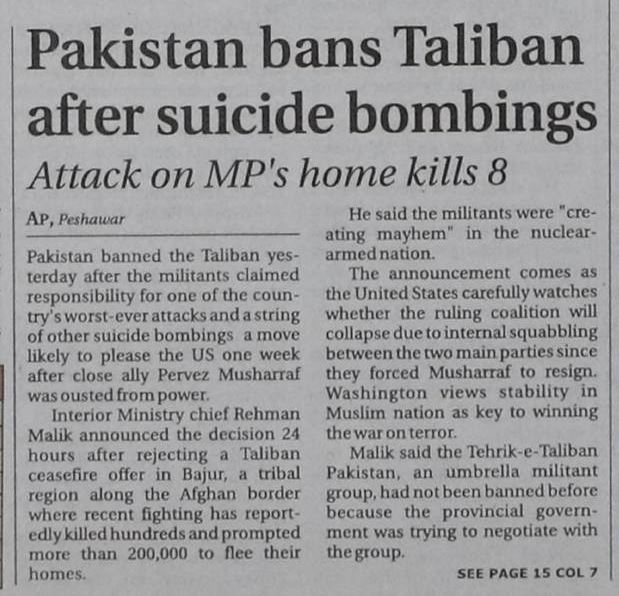 Pakistan bans Taliban after suicide bombings

Attack on MP's home kills 8

AP, Peshawar

Pakistan banned the Taliban yesterday after the militants claimed responsibility for one of the country's worst-ever attacks and a string of other suicide bombings a move likely to please the US one week after close ally Pervez Musharraf was ousted from power.

Interior Ministry chief Rehman Malik announced the decision 24 hours after rejecting a Taliban ceasefire offer in Bajur, a tribal region along the Afghan border where recent fighting has reportedly killed hundreds and prompted more than 200,000 to flee their homes.

He said the militants were "creating mayhem" in the nuclear-armed nation.

The announcement comes as the United States carefully watches whether the ruling coalition will collapse due to internal squabbling between the two main parties since they forced Musharraf to resign. Washington views stability in Muslim nation as key to winning the war on terror.

Malik said the Tehrik-e-Taliban Pakistan, an umbrella militant group, had not been banned before because the provincial government was trying to negotiate with the group.

SEE PAGE 15 COL 7